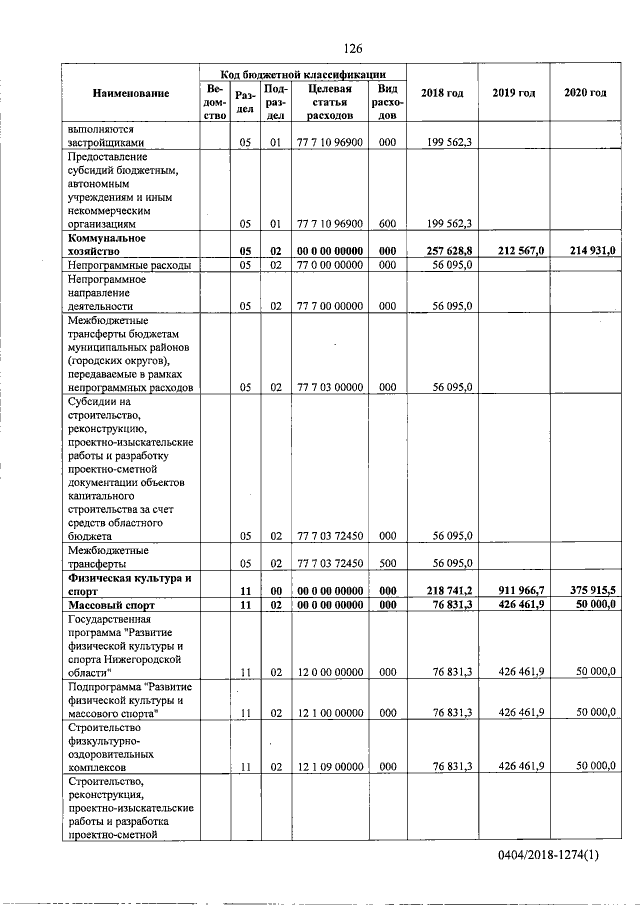 126

| Наименование | Код бюджетной классификации |  |  |  |  | 2018 год | 2019 год | 2020 год |
|---|---|---|---|---|---|---|---|---|
|  | Ведомство | Раздел | Подраздел | Целевая статья расходов | Вид расходов |  |  |  |
| выполняются застройщиками |  | 05 | 01 | 77 7 10 96900 | 000 | 199 562,3 |  |  |
| Предоставление субсидий бюджетным, автономным учреждениям и иным некоммерческим организациям |  | 05 | 01 | 77 7 10 96900 | 600 | 199 562,3 |  |  |
| Коммунальное хозяйство |  | 05 | 02 | 00 0 00 00000 | 000 | 257 628,8 | 212 567,0 | 214 931,0 |
| Непрограммные расходы |  | 05 | 02 | 77 0 00 00000 | 000 | 56 095,0 |  |  |
| Непрограммное направление деятельности |  | 05 | 02 | 77 7 00 00000 | 000 | 56 095,0 |  |  |
| Межбюджетные трансферты бюджетам муниципальных районов (городских округов), передаваемые в рамках непрограммных расходов |  | 05 | 02 | 77 7 03 00000 | 000 | 56 095,0 |  |  |
| Субсидии на строительство, реконструкцию, проектно-изыскательские работы и разработку проектно-сметной документации объектов капитального строительства за счет средств областного бюджета |  | 05 | 02 | 77 7 03 72450 | 000 | 56 095,0 |  |  |
| Межбюджетные трансферты |  | 05 | 02 | 77 7 03 72450 | 500 | 56 095,0 |  |  |
| Физическая культура и спорт |  | 11 | 00 | 00 0 00 00000 | 000 | 218 741,2 | 911 966,7 | 375 915,5 |
| Массовый спорт |  | 11 | 02 | 00 0 00 00000 | 000 | 76 831,3 | 426 461,9 | 50 000,0 |
| Государственная программа "Развитие физической культуры и спорта Нижегородской области" |  | 11 | 02 | 12 0 00 00000 | 000 | 76 831,3 | 426 461,9 | 50 000,0 |
| Подпрограмма "Развитие физической культуры и массового спорта" |  | 11 | 02 | 12 1 00 00000 | 000 | 76 831,3 | 426 461,9 | 50 000,0 |
| Строительство физкультурно-оздоровительных комплексов |  | 11 | 02 | 12 1 09 00000 | 000 | 76 831,3 | 426 461,9 | 50 000,0 |
| Строительство, реконструкция, проектно-изыскательские работы и разработка проектно-сметной |  |  |  |  |  |  |  |  |

0404/2018-1274(1)